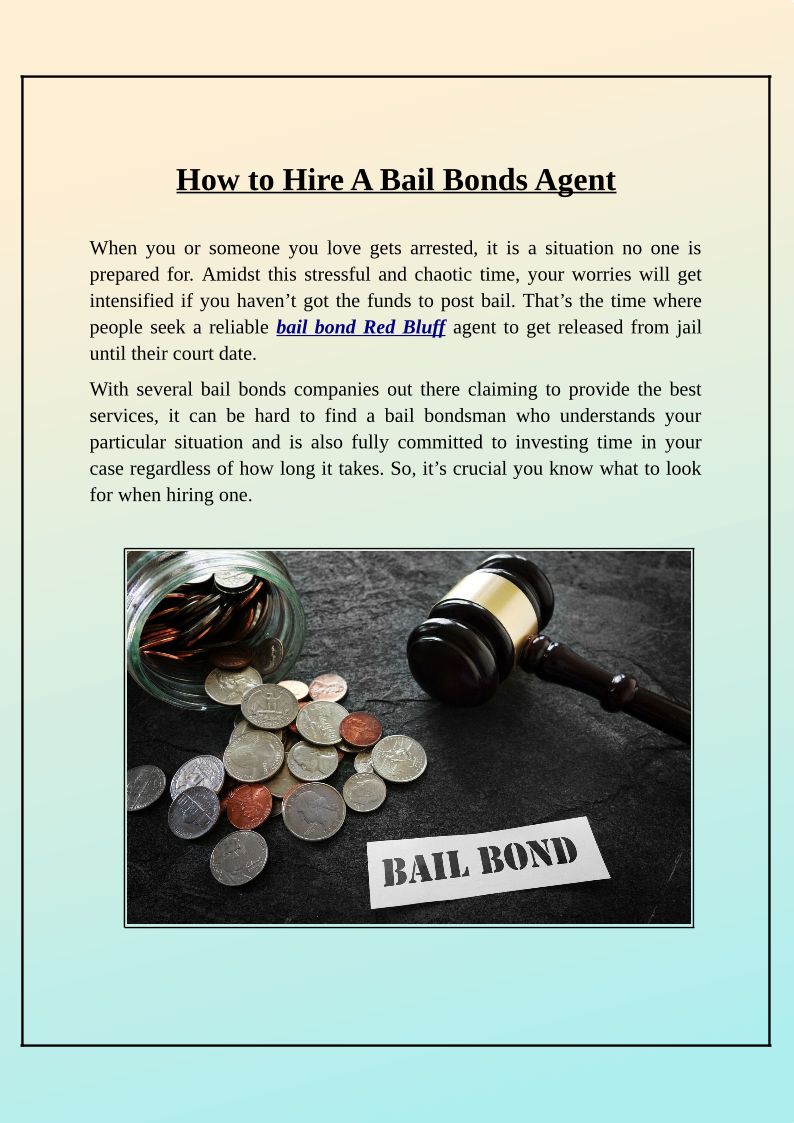 How to Hire A Bail Bonds Agent

When you or someone you love gets arrested, it is a situation no one is prepared for. Amidst this stressful and chaotic time, your worries will get intensified if you haven't got the funds to post bail. That's the time where people seek a reliable bail bond Red Bluff agent to get released from jail until their court date.

With several bail bonds companies out there claiming to provide the best services, it can be hard to find a bail bondsman who understands your particular situation and is also fully committed to investing time in your case regardless of how long it takes. So, it's crucial you know what to look for when hiring one.

BAIL BOND